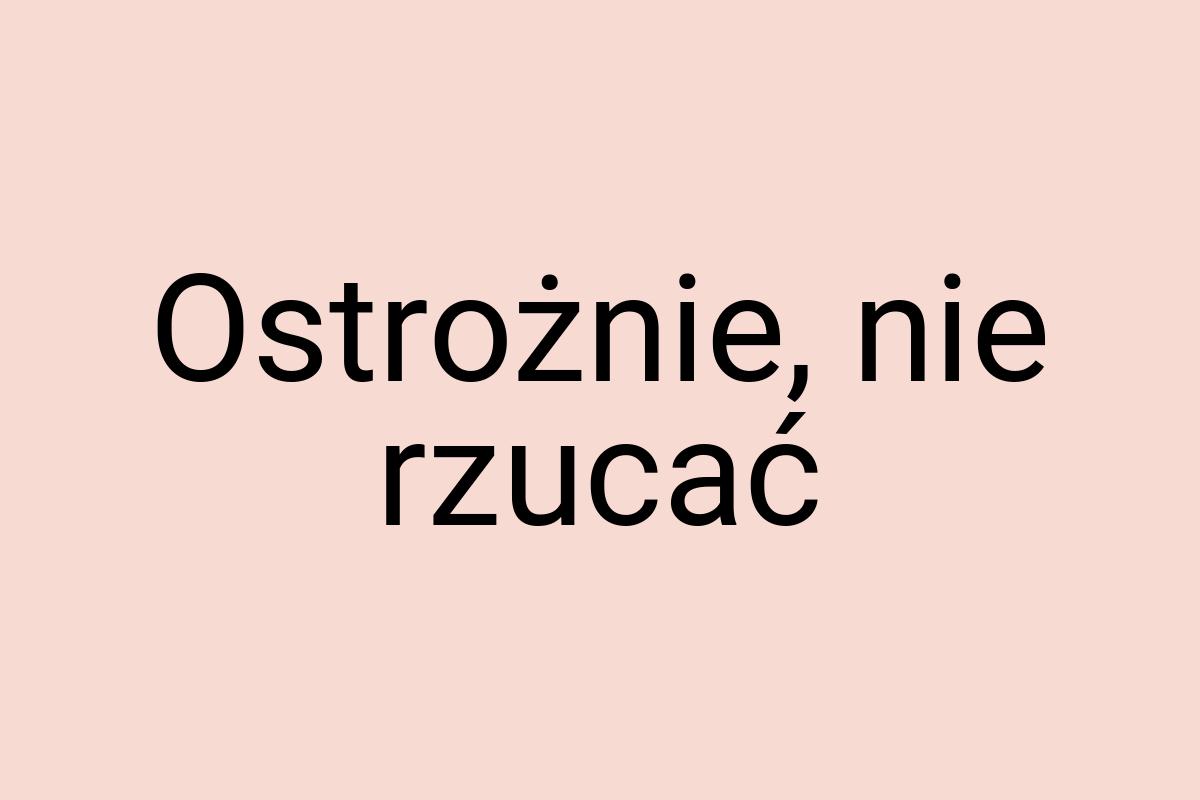 Ostrożnie, nie rzucać